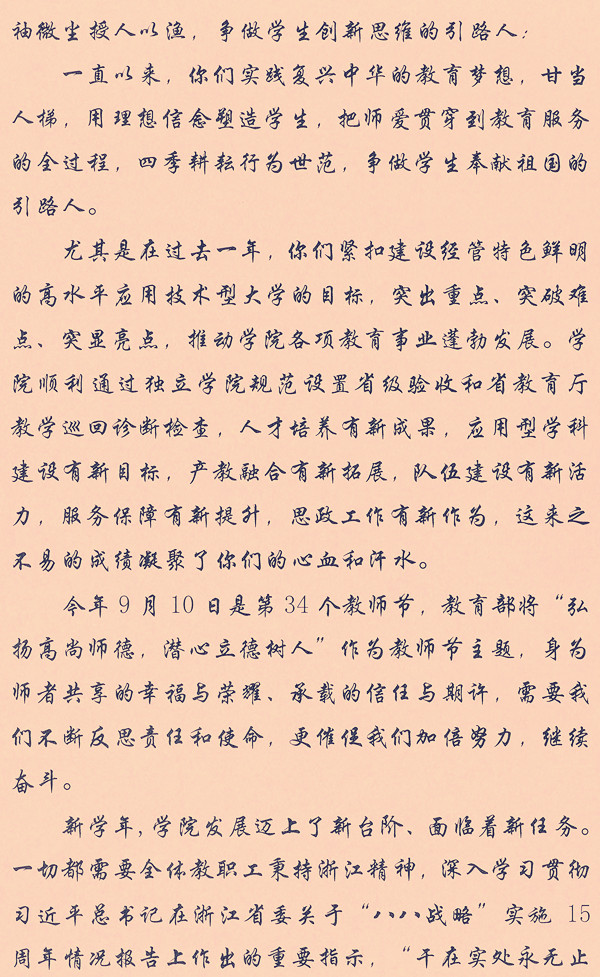 袖微尘授人以渔，争做学生创新思维的引路人；

一直以来，你们实践复兴中华的教育梦想，甘当人梯，用理想信念塑造学生，把师爱贯穿到教育服务的全过程，四季耕耘行为世范，争做学生奉献祖国的引路人。

尤其是在过去一年，你们紧扣建设经管特色鲜明的高水平应用技术型大学的目标，突出重点、突破难点、突显亮点，推动学院各项教育事业蓬勃发展。学院顺利通过独立学院规范设置省级验收和省教育厅教学巡回诊断检查，人才培养有新成果，应用型学科建设有新目标，产教融合有新拓展，队伍建设有新活力，服务保障有新提升，思政工作有新作为，这来之不易的成绩凝聚了你们的心血和汗水。

今年 9 月 10 日是第 34 个教师节，教育部将“弘扬高尚师德，潜心立德树人”作为教师节主题，身为师者共享的幸福与荣耀、承载的信任与期许，需要我们不断反思责任和使命，更催促我们加倍努力，继续奋斗。

新学年，学院发展迈上了新台阶、面临着新任务。一切都需要全体教职工秉持浙江精神，深入学习贯彻习近平总书记在浙江省委关于“八八战略”实施 15 周年情况报告上作出的重要指示，“干在实处永无止